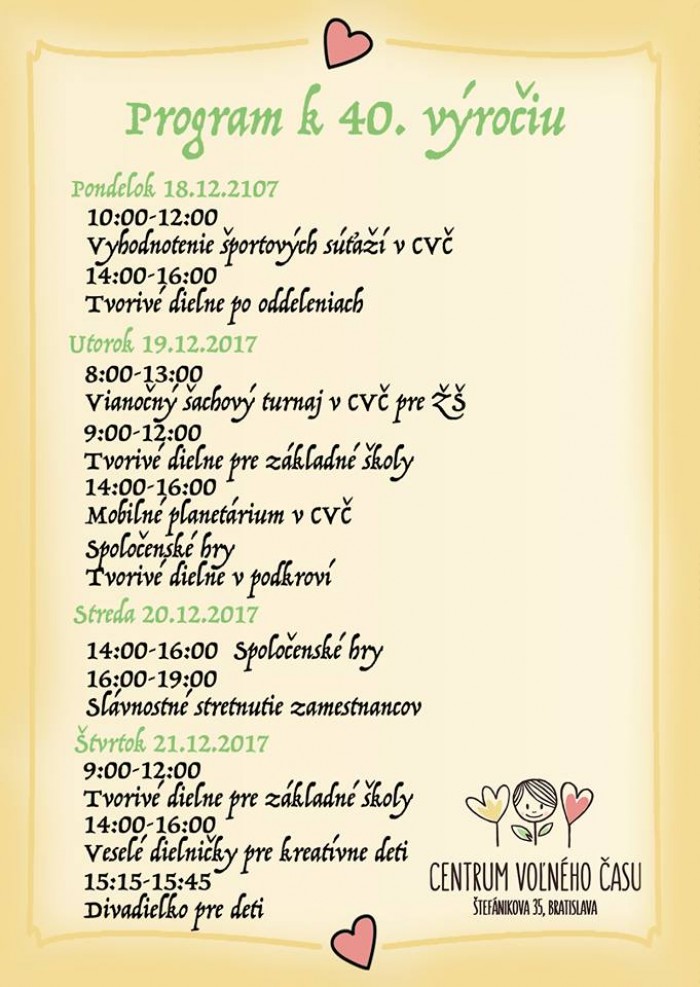 Program k 40. výročiu

Pondelok 18.12.2107

10:00-12:00
Vyhodnotenie športových súťaží v CVČ
14:00-16:00
Tvorivé dielne po oddeleniach

Utorok 19.12.2017

8:00-13:00
Vianočný šachový turnaj v CVČ pre ZŠ
9:00-12:00
Tvorivé dielne pre základné školy
14:00-16:00
Mobilné planetárium v CVČ
Spoločenské hry
Tvorivé dielne v podkroví

Streda 20.12.2017

14:00-16:00 Spoločenské hry
16:00-19:00
Slávnostné stretnutie zamestnancov

Štvrtok 21.12.2017

9:00-12:00
Tvorivé dielne pre základné školy
14:00-16:00
Veselé dielničky pre kreatívne deti
15:15-15:45
Divadielko pre deti

CENTRUM VOĽNÉHO ČASU
ŠTEFÁNIKOVA 35, BRATISLAVA